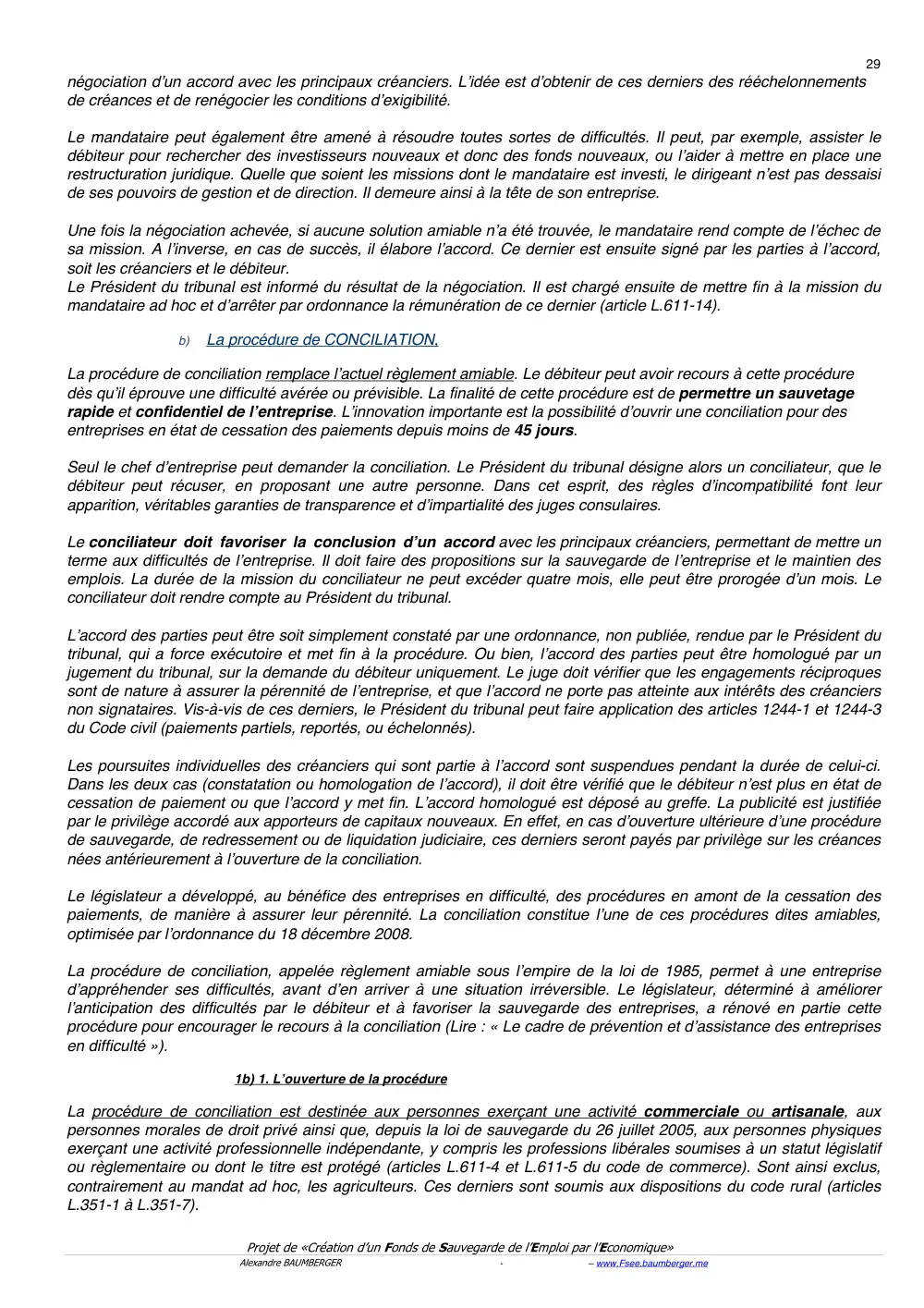 29

négociation d'un accord avec les principaux créanciers. L'idée est d'obtenir de ces derniers des rééchelonnements de créances et de renégocier les conditions d'exigibilité.

Le mandataire peut également être amené à résoudre toutes sortes de difficultés. Il peut, par exemple, assister le débiteur pour rechercher des investisseurs nouveaux et donc des fonds nouveaux, ou l'aider à mettre en place une restructuration juridique. Quelle que soient les missions dont le mandataire est investi, le dirigeant n'est pas dessaisi de ses pouvoirs de gestion et de direction. Il demeure ainsi à la tête de son entreprise.

Une fois la négociation achevée, si aucune solution amiable n'a été trouvée, le mandataire rend compte de l'échec de sa mission. A l'inverse, en cas de succès, il élabore l'accord. Ce dernier est ensuite signé par les parties à l'accord, soit les créanciers et le débiteur.
Le Président du tribunal est informé du résultat de la négociation. Il est chargé ensuite de mettre fin à la mission du mandataire ad hoc et d'arrêter par ordonnance la rémunération de ce dernier (article L.611-14).

b) La procédure de CONCILIATION.

La procédure de conciliation remplace l'actuel règlement amiable. Le débiteur peut avoir recours à cette procédure dès qu'il éprouve une difficulté avérée ou prévisible. La finalité de cette procédure est de permettre un sauvetage rapide et confidentiel de l'entreprise. L'innovation importante est la possibilité d'ouvrir une conciliation pour des entreprises en état de cessation des paiements depuis moins de 45 jours.

Seul le chef d'entreprise peut demander la conciliation. Le Président du tribunal désigne alors un conciliateur, que le débiteur peut récuser, en proposant une autre personne. Dans cet esprit, des règles d'incompatibilité font leur apparition, véritables garanties de transparence et d'impartialité des juges consulaires.

Le conciliateur doit favoriser la conclusion d'un accord avec les principaux créanciers, permettant de mettre un terme aux difficultés de l'entreprise. Il doit faire des propositions sur la sauvegarde de l'entreprise et le maintien des emplois. La durée de la mission du conciliateur ne peut excéder quatre mois, elle peut être prorogée d'un mois. Le conciliateur doit rendre compte au Président du tribunal.

L'accord des parties peut être soit simplement constaté par une ordonnance, non publiée, rendue par le Président du tribunal, qui a force exécutoire et met fin à la procédure. Ou bien, l'accord des parties peut être homologué par un jugement du tribunal, sur la demande du débiteur uniquement. Le juge doit vérifier que les engagements réciproques sont de nature à assurer la pérennité de l'entreprise, et que l'accord ne porte pas atteinte aux intérêts des créanciers non signataires. Vis-à-vis de ces derniers, le Président du tribunal peut faire application des articles 1244-1 et 1244-3 du Code civil (paiements partiels, reportés, ou échelonnés).

Les poursuites individuelles des créanciers qui sont partie à l'accord sont suspendues pendant la durée de celui-ci. Dans les deux cas (constatation ou homologation de l'accord), il doit être vérifié que le débiteur n'est plus en état de cessation de paiement ou que l'accord y met fin. L'accord homologué est déposé au greffe. La publicité est justifiée par le privilège accordé aux apporteurs de capitaux nouveaux. En effet, en cas d'ouverture ultérieure d'une procédure de sauvegarde, de redressement ou de liquidation judiciaire, ces derniers seront payés par privilège sur les créances nées antérieurement à l'ouverture de la conciliation.

Le législateur a développé, au bénéfice des entreprises en difficulté, des procédures en amont de la cessation des paiements, de manière à assurer leur pérennité. La conciliation constitue l'une de ces procédures dites amiables, optimisée par l'ordonnance du 18 décembre 2008.

La procédure de conciliation, appelée règlement amiable sous l'empire de la loi de 1985, permet à une entreprise d'appréhender ses difficultés, avant d'en arriver à une situation irréversible. Le législateur, déterminé à améliorer l'anticipation des difficultés par le débiteur et à favoriser la sauvegarde des entreprises, a rénové en partie cette procédure pour encourager le recours à la conciliation (Lire : « Le cadre de prévention et d'assistance des entreprises en difficulté »).

1b) 1. L'ouverture de la procédure

La procédure de conciliation est destinée aux personnes exerçant une activité commerciale ou artisanale, aux personnes morales de droit privé ainsi que, depuis la loi de sauvegarde du 26 juillet 2005, aux personnes physiques exerçant une activité professionnelle indépendante, y compris les professions libérales soumises à un statut législatif ou règlementaire ou dont le titre est protégé (articles L.611-4 et L.611-5 du code de commerce). Sont ainsi exclus, contrairement au mandat ad hoc, les agriculteurs. Ces derniers sont soumis aux dispositions du code rural (articles L.351-1 à L.351-7).

Projet de «Création d'un Fonds de Sauvegarde de l'Emploi par l'Economique»
Alexandre BAUMBERGER - – www.Fsee.baumberger.me